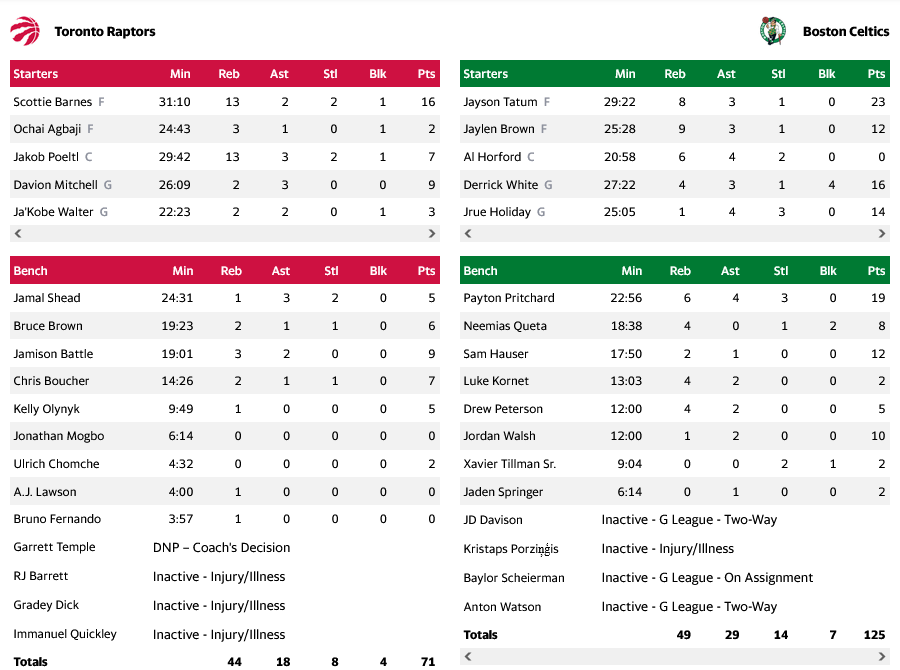 Toronto Raptors

| Starters | Min | Reb | Ast | Stl | Blk | Pts |
|---|---|---|---|---|---|---|
| Scottie Barnes F | 31:10 | 13 | 2 | 2 | 1 | 16 |
| Ochai Agbaji F | 24:43 | 3 | 1 | 0 | 1 | 2 |
| Jakob Poeltl C | 29:42 | 13 | 3 | 2 | 1 | 7 |
| Davion Mitchell G | 26:09 | 2 | 3 | 0 | 0 | 9 |
| Ja'Kobe Walter G | 22:23 | 2 | 2 | 0 | 1 | 3 |

| Bench | Min | Reb | Ast | Stl | Blk | Pts |
|---|---|---|---|---|---|---|
| Jamal Shead | 24:31 | 1 | 3 | 2 | 0 | 5 |
| Bruce Brown | 19:23 | 2 | 1 | 1 | 0 | 6 |
| Jamison Battle | 19:01 | 3 | 2 | 0 | 0 | 9 |
| Chris Boucher | 14:26 | 2 | 1 | 1 | 0 | 7 |
| Kelly Olynyk | 9:49 | 1 | 0 | 0 | 0 | 5 |
| Jonathan Mogbo | 6:14 | 0 | 0 | 0 | 0 | 0 |
| Ulrich Chomche | 4:32 | 0 | 0 | 0 | 0 | 2 |
| A.J. Lawson | 4:00 | 1 | 0 | 0 | 0 | 0 |
| Bruno Fernando | 3:57 | 1 | 0 | 0 | 0 | 0 |
| Garrett Temple | DNP – Coach's Decision | | | | | |
| RJ Barrett | Inactive - Injury/Illness | | | | | |
| Gradey Dick | Inactive - Injury/Illness | | | | | |
| Immanuel Quickley | Inactive - Injury/Illness | | | | | |
| Totals | | 44 | 18 | 8 | 4 | 71 |

Boston Celtics

| Starters | Min | Reb | Ast | Stl | Blk | Pts |
|---|---|---|---|---|---|---|
| Jayson Tatum F | 29:22 | 8 | 3 | 1 | 0 | 23 |
| Jaylen Brown F | 25:28 | 9 | 3 | 1 | 0 | 12 |
| Al Horford C | 20:58 | 6 | 4 | 2 | 0 | 0 |
| Derrick White G | 27:22 | 4 | 3 | 1 | 4 | 16 |
| Jrue Holiday G | 25:05 | 1 | 4 | 3 | 0 | 14 |

| Bench | Min | Reb | Ast | Stl | Blk | Pts |
|---|---|---|---|---|---|---|
| Payton Pritchard | 22:56 | 6 | 4 | 3 | 0 | 19 |
| Neemias Queta | 18:38 | 4 | 0 | 1 | 2 | 8 |
| Sam Hauser | 17:50 | 2 | 1 | 0 | 0 | 12 |
| Luke Kornet | 13:03 | 4 | 2 | 0 | 0 | 2 |
| Drew Peterson | 12:00 | 4 | 2 | 0 | 0 | 5 |
| Jordan Walsh | 12:00 | 1 | 2 | 0 | 0 | 10 |
| Xavier Tillman Sr. | 9:04 | 0 | 0 | 2 | 1 | 2 |
| Jaden Springer | 6:14 | 0 | 1 | 0 | 0 | 2 |
| JD Davison | Inactive - G League - Two-Way | | | | | |
| Kristaps Porziņģis | Inactive - Injury/Illness | | | | | |
| Baylor Scheierman | Inactive - G League - On Assignment | | | | | |
| Anton Watson | Inactive - G League - Two-Way | | | | | |
| Totals | | 49 | 29 | 14 | 7 | 125 |